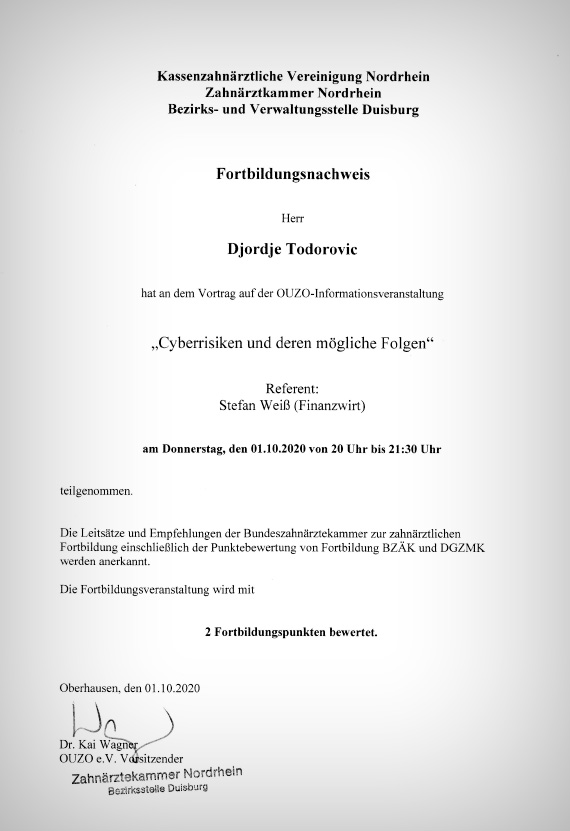 Kassenzahnärztliche Vereinigung Nordrhein
Zahnärztkammer Nordrhein
Bezirks- und Verwaltungsstelle Duisburg

Fortbildungsnachweis

Herr

Djordje Todorovic

hat an dem Vortrag auf der OUZO-Informationsveranstaltung

„Cyberrisiken und deren mögliche Folgen“

Referent:
Stefan Weiß (Finanzwirt)

am Donnerstag, den 01.10.2020 von 20 Uhr bis 21:30 Uhr

teilgenommen.

Die Leitsätze und Empfehlungen der Bundeszahnärztekammer zur zahnärztlichen Fortbildung einschließlich der Punktebewertung von Fortbildung BZÄK und DGZMK werden anerkannt.

Die Fortbildungsveranstaltung wird mit

2 Fortbildungspunkten bewertet.

Oberhausen, den 01.10.2020

Dr. Kai Wagner
OUZO e.V. Vorsitzender

Zahnärztekammer Nordrhein
Bezirksstelle Duisburg